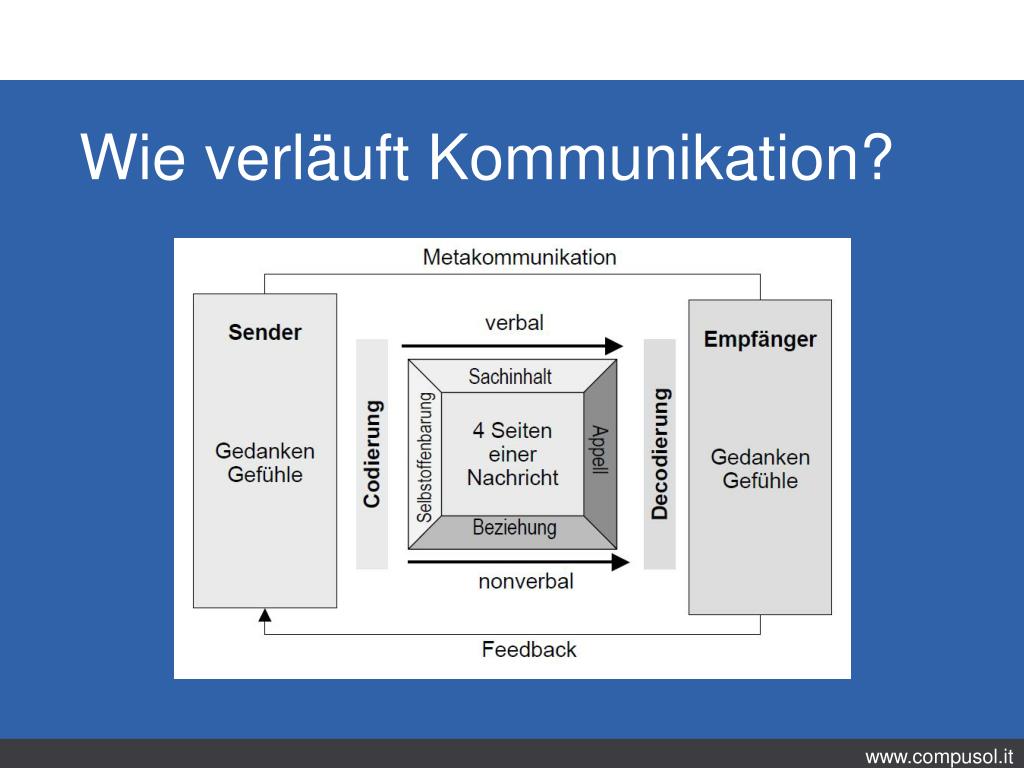 Wie verläuft Kommunikation?

Metakommunikation

Sender

Gedanken
Gefühle

Codierung

verbal

Sachinhalt

Selbstoffenbarung

4 Seiten
einer
Nachricht

Appell

Beziehung

nonverbal

Decodierung

Empfänger

Gedanken
Gefühle

Feedback

www.compusol.it